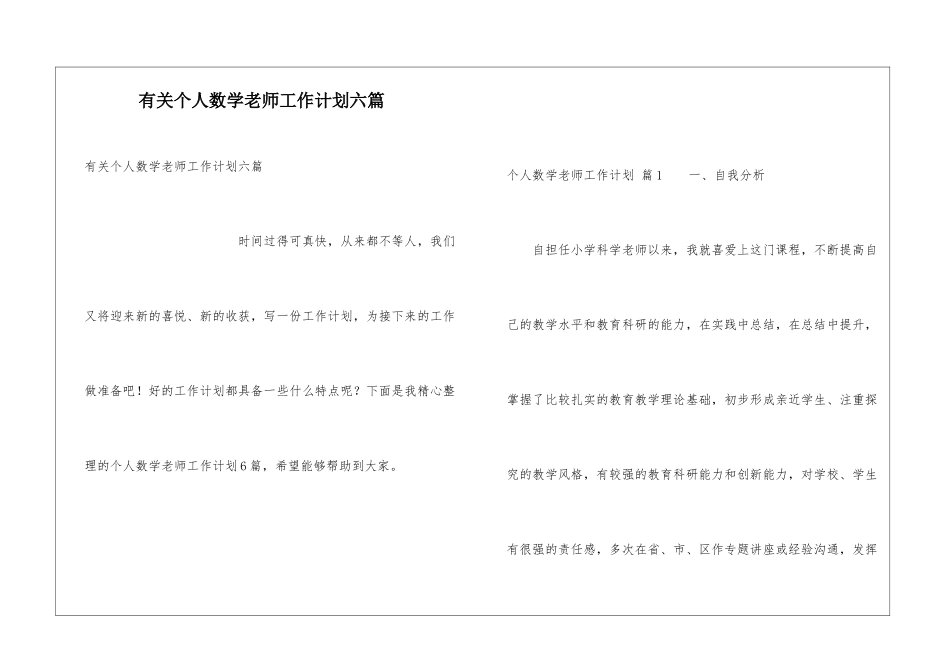 有关个人数学老师工作计划六篇

有关个人数学老师工作计划六篇

时间过得可真快，从来都不等人，我们又将迎来新的喜悦、新的收获，写一份工作计划，为接下来的工作做准备吧！好的工作计划都具备一些什么特点呢？下面是我精心整理的个人数学老师工作计划6篇，希望能够帮助到大家。

个人数学老师工作计划 篇1 一、自我分析

自担任小学科学老师以来，我就喜爱上这门课程，不断提高自己的教学水平和教育科研的能力，在实践中总结，在总结中提升，掌握了比较扎实的教育教学理论基础，初步形成亲近学生、注重探究的教学风格，有较强的教育科研能力和创新能力，对学校、学生有很强的责任感，多次在省、市、区作专题讲座或经验沟通，发挥